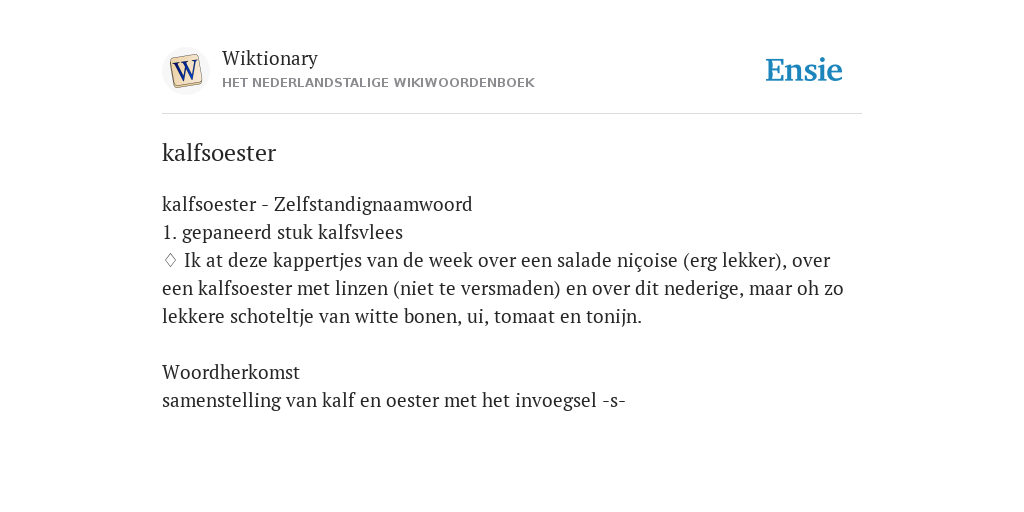 W

Wiktionary
HET NEDERLANDSTALIGE WIKIWOORDENBOEK

Ensie

kalfsoester

kalfsoester - Zelfstandignaamwoord
1. gepaneerd stuk kalfsvlees
♢ Ik at deze kappertjes van de week over een salade niçoise (erg lekker), over een kalfsoester met linzen (niet te versmaden) en over dit nederige, maar oh zo lekkere schoteltje van witte bonen, ui, tomaat en tonijn.

Woordherkomst
samenstelling van kalf en oester met het invoegsel -s-